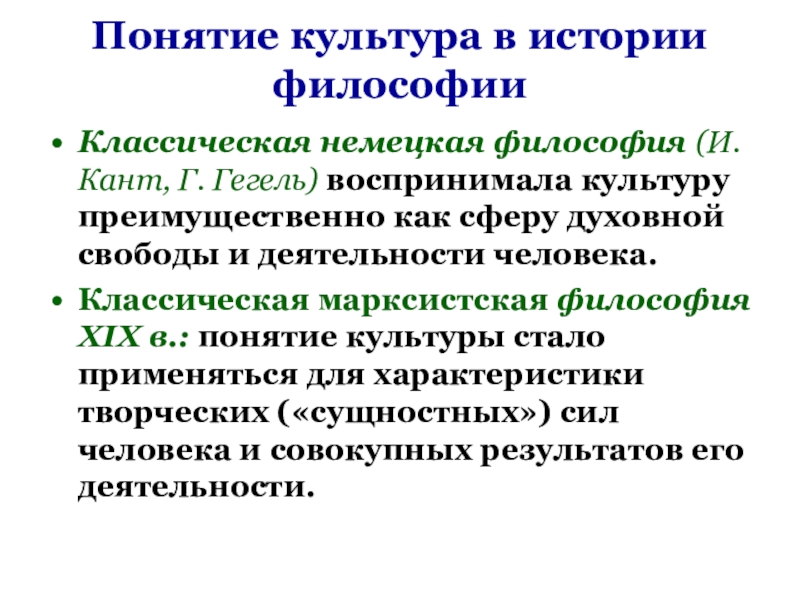 Понятие культура в истории философии

• Классическая немецкая философия (И. Кант, Г. Гегель) воспринимала культуру преимущественно как сферу духовной свободы и деятельности человека.

• Классическая марксистская философия XIX в.: понятие культуры стало применяться для характеристики творческих («сущностных») сил человека и совокупных результатов его деятельности.